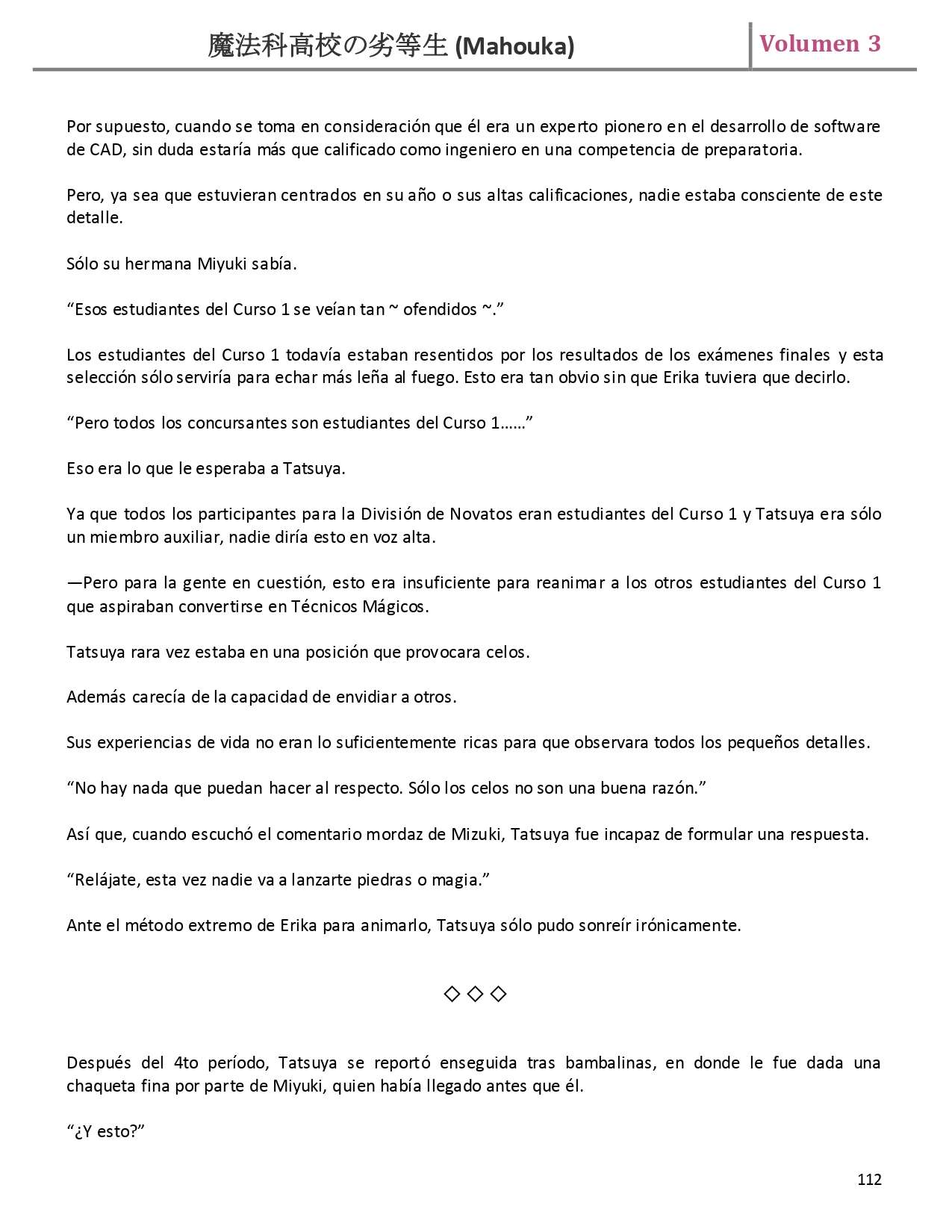 魔法科高校の劣等生 (Mahouka) Volumen 3

Por supuesto, cuando se toma en consideración que él era un experto pionero en el desarrollo de software de CAD, sin duda estaría más que calificado como ingeniero en una competencia de preparatoria.

Pero, ya sea que estuvieran centrados en su año o sus altas calificaciones, nadie estaba consciente de este detalle.

Sólo su hermana Miyuki sabía.

“Esos estudiantes del Curso 1 se veían tan ~ ofendidos ~.”

Los estudiantes del Curso 1 todavía estaban resentidos por los resultados de los exámenes finales y esta selección sólo serviría para echar más leña al fuego. Esto era tan obvio sin que Erika tuviera que decirlo.

“Pero todos los concursantes son estudiantes del Curso 1……”

Eso era lo que le esperaba a Tatsuya.

Ya que todos los participantes para la División de Novatos eran estudiantes del Curso 1 y Tatsuya era sólo un miembro auxiliar, nadie diría esto en voz alta.

—Pero para la gente en cuestión, esto era insuficiente para reanimar a los otros estudiantes del Curso 1 que aspiraban convertirse en Técnicos Mágicos.

Tatsuya rara vez estaba en una posición que provocara celos.

Además carecía de la capacidad de envidiar a otros.

Sus experiencias de vida no eran lo suficientemente ricas para que observara todos los pequeños detalles.

“No hay nada que puedan hacer al respecto. Sólo los celos no son una buena razón.”

Así que, cuando escuchó el comentario mordaz de Mizuki, Tatsuya fue incapaz de formular una respuesta.

“Relájate, esta vez nadie va a lanzarte piedras o magia.”

Ante el método extremo de Erika para animarlo, Tatsuya sólo pudo sonreír irónicamente.

◇◇◇

Después del 4to período, Tatsuya se reportó enseguida tras bambalinas, en donde le fue dada una chaqueta fina por parte de Miyuki, quien había llegado antes que él.

“¿Y esto?”

112